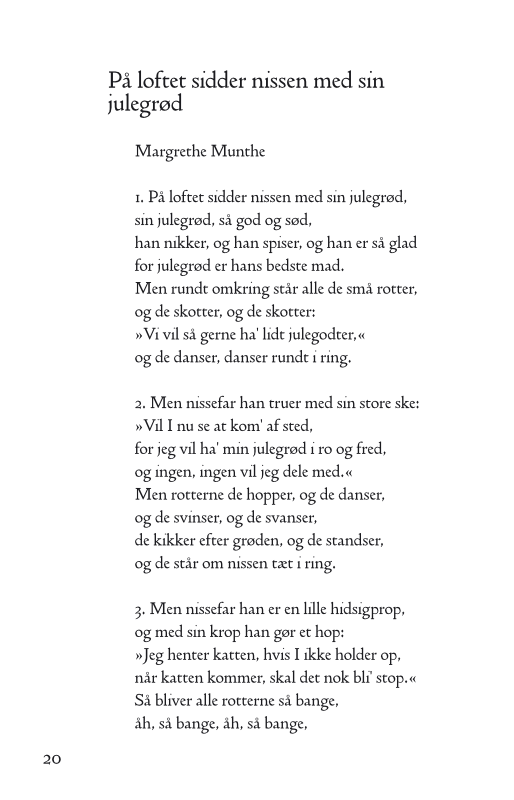 På loftet sidder nissen med sin julegrød

Margrethe Munthe

1. På loftet sidder nissen med sin julegrød,
sin julegrød, så god og sød,
han nikker, og han spiser, og han er så glad
for julegrød er hans bedste mad.
Men rundt omkring står alle de små rotter,
og de skotter, og de skotter:
»Vi vil så gerne ha' lidt julegodter,«
og de danser, danser rundt i ring.

2. Men nissefar han truer med sin store ske:
»Vil I nu se at kom' af sted,
for jeg vil ha' min julegrød i ro og fred,
og ingen, ingen vil jeg dele med.«
Men rotterne de hopper, og de danser,
og de svinser, og de svanser,
de kikker efter grøden, og de standser,
og de står om nissen tæt i ring.

3. Men nissefar han er en lille hidsigprop,
og med sin krop han gør et hop:
»Jeg henter katten, hvis I ikke holder op,
når katten kommer, skal det nok bli' stop.«
Så bliver alle rotterne så bange,
åh, så bange, åh, så bange,

20